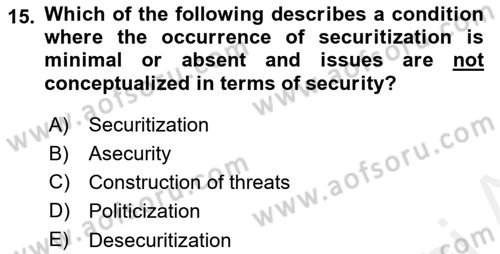 15. Which of the following describes a condition where the occurrence of securitization is minimal or absent and issues are not conceptualized in terms of security?

A) Securitization
B) Asecurity
C) Construction of threats
D) Politicization
E) Desecuritization

www.aofsoru.com